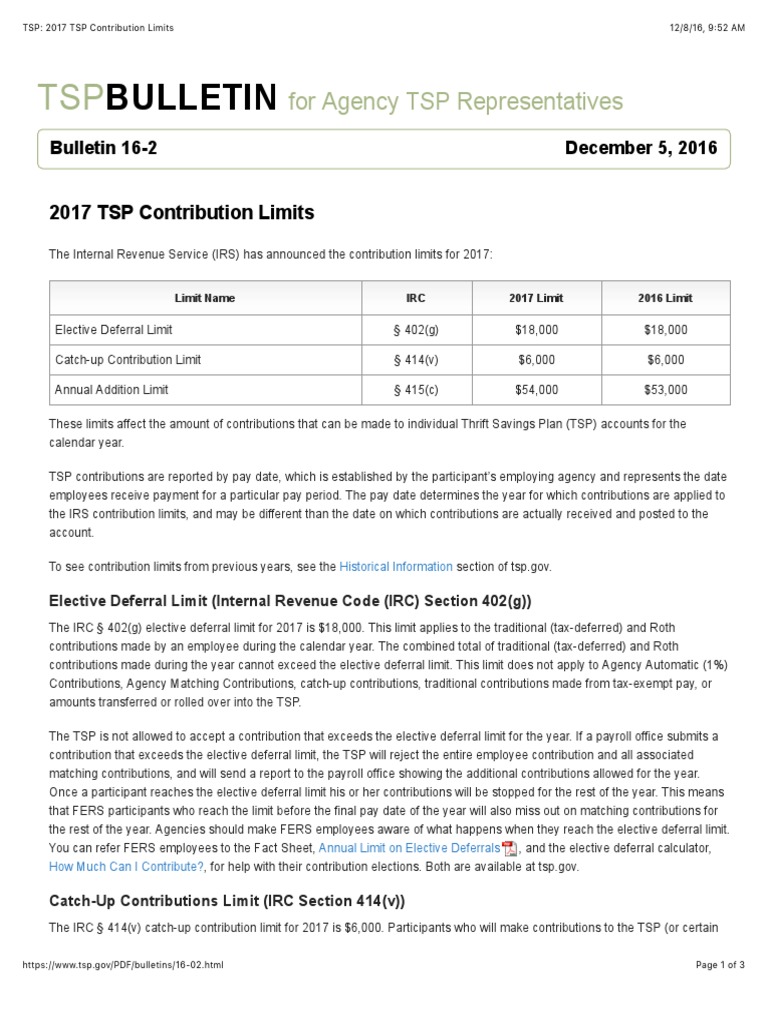 TSP: 2017 TSP Contribution Limits

12/8/16, 9:52 AM

TSPBULLETIN for Agency TSP Representatives

Bulletin 16-2

December 5, 2016

2017 TSP Contribution Limits

The Internal Revenue Service (IRS) has announced the contribution limits for 2017:

| Limit Name | IRC | 2017 Limit | 2016 Limit |
|---|---|---|---|
| Elective Deferral Limit | § 402(g) | \$18,000 | \$18,000 |
| Catch-up Contribution Limit | § 414(v) | \$6,000 | \$6,000 |
| Annual Addition Limit | § 415(c) | \$54,000 | \$53,000 |

These limits affect the amount of contributions that can be made to individual Thrift Savings Plan (TSP) accounts for the calendar year.

TSP contributions are reported by pay date, which is established by the participant's employing agency and represents the date employees receive payment for a particular pay period. The pay date determines the year for which contributions are applied to the IRS contribution limits, and may be different than the date on which contributions are actually received and posted to the account.

To see contribution limits from previous years, see the Historical Information section of tsp.gov.

Elective Deferral Limit (Internal Revenue Code (IRC) Section 402(g))

The IRC § 402(g) elective deferral limit for 2017 is \$18,000. This limit applies to the traditional (tax-deferred) and Roth contributions made by an employee during the calendar year. The combined total of traditional (tax-deferred) and Roth contributions made during the year cannot exceed the elective deferral limit. This limit does not apply to Agency Automatic (1%) Contributions, Agency Matching Contributions, catch-up contributions, traditional contributions made from tax-exempt pay, or amounts transferred or rolled over into the TSP.

The TSP is not allowed to accept a contribution that exceeds the elective deferral limit for the year. If a payroll office submits a contribution that exceeds the elective deferral limit, the TSP will reject the entire employee contribution and all associated matching contributions, and will send a report to the payroll office showing the additional contributions allowed for the year. Once a participant reaches the elective deferral limit his or her contributions will be stopped for the rest of the year. This means that FERS participants who reach the limit before the final pay date of the year will also miss out on matching contributions for the rest of the year. Agencies should make FERS employees aware of what happens when they reach the elective deferral limit. You can refer FERS employees to the Fact Sheet, Annual Limit on Elective Deferrals, and the elective deferral calculator, How Much Can I Contribute?, for help with their contribution elections. Both are available at tsp.gov.

Catch-Up Contributions Limit (IRC Section 414(v))

The IRC § 414(v) catch-up contribution limit for 2017 is \$6,000. Participants who will make contributions to the TSP (or certain

https://www.tsp.gov/PDF/bulletins/16-02.html

Page 1 of 3